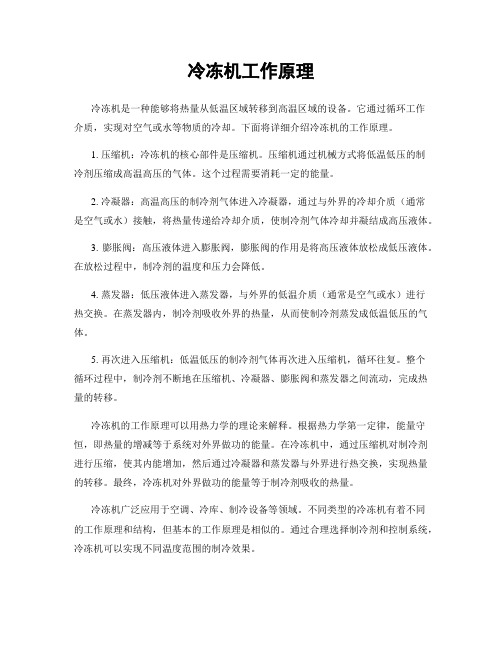 冷冻机工作原理

冷冻机是一种能够将热量从低温区域转移到高温区域的设备。它通过循环工作介质，实现对空气或水等物质的冷却。下面将详细介绍冷冻机的工作原理。

1. 压缩机：冷冻机的核心部件是压缩机。压缩机通过机械方式将低温低压的制冷剂压缩成高温高压的气体。这个过程需要消耗一定的能量。

2. 冷凝器：高温高压的制冷剂气体进入冷凝器，通过与外界的冷却介质（通常是空气或水）接触，将热量传递给冷却介质，使制冷剂气体冷却并凝结成高压液体。

3. 膨胀阀：高压液体进入膨胀阀，膨胀阀的作用是将高压液体放松成低压液体。在放松过程中，制冷剂的温度和压力会降低。

4. 蒸发器：低压液体进入蒸发器，与外界的低温介质（通常是空气或水）进行热交换。在蒸发器内，制冷剂吸收外界的热量，从而使制冷剂蒸发成低温低压的气体。

5. 再次进入压缩机：低温低压的制冷剂气体再次进入压缩机，循环往复。整个循环过程中，制冷剂不断地在压缩机、冷凝器、膨胀阀和蒸发器之间流动，完成热量的转移。

冷冻机的工作原理可以用热力学的理论来解释。根据热力学第一定律，能量守恒，即热量的增减等于系统对外界做功的能量。在冷冻机中，通过压缩机对制冷剂进行压缩，使其内能增加，然后通过冷凝器和蒸发器与外界进行热交换，实现热量的转移。最终，冷冻机对外界做功的能量等于制冷剂吸收的热量。

冷冻机广泛应用于空调、冷库、制冷设备等领域。不同类型的冷冻机有着不同的工作原理和结构，但基本的工作原理是相似的。通过合理选择制冷剂和控制系统，冷冻机可以实现不同温度范围的制冷效果。